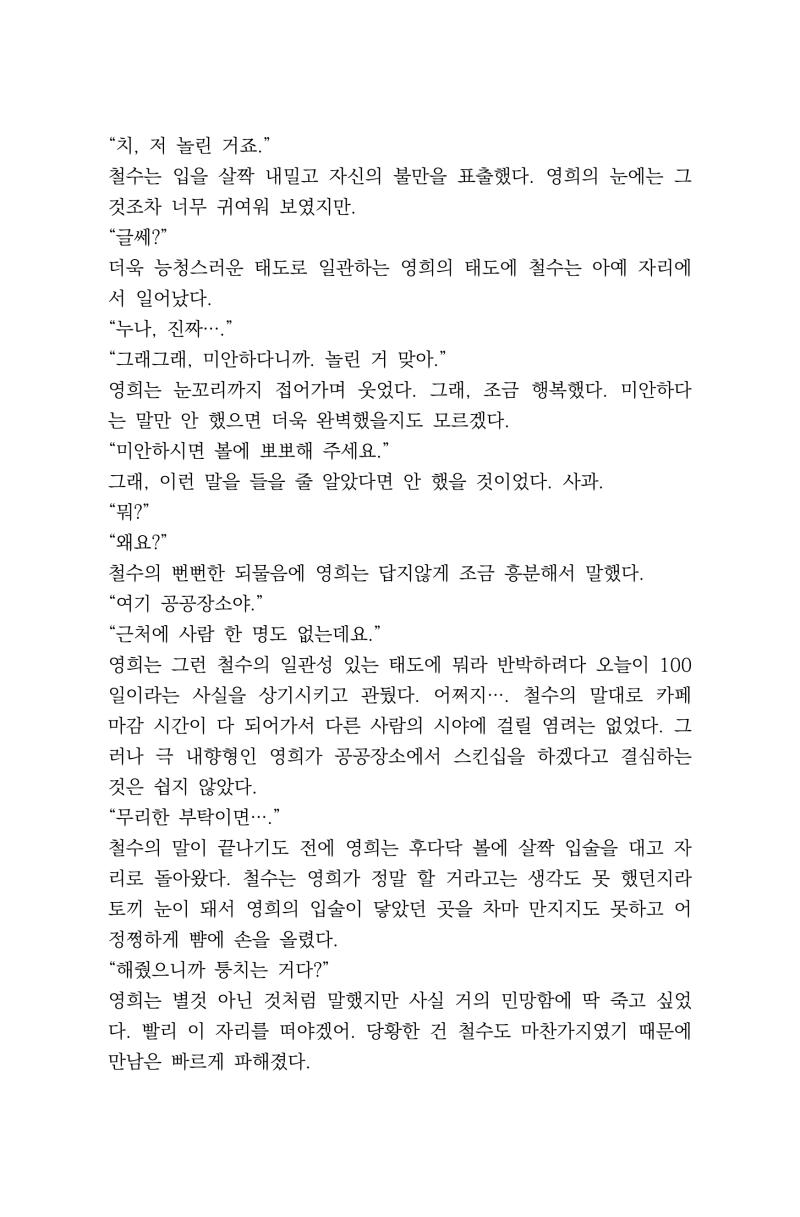 “치, 저 놀린 거죠.”
철수는 입을 살짝 내밀고 자신의 불만을 표출했다. 영희의 눈에는 그것조차 너무 귀여워 보였지만.
“글쎄?”
더욱 능청스러운 태도로 일관하는 영희의 태도에 철수는 아예 자리에서 일어났다.
“누나, 진짜….”
“그래그래, 미안하다니까. 놀린 거 맞아.”
영희는 눈꼬리까지 접어가며 웃었다. 그래, 조금 행복했다. 미안하다는 말만 안 했으면 더욱 완벽했을지도 모르겠다.
“미안하시면 볼에 뽀뽀해 주세요.”
그래, 이런 말을 들을 줄 알았다면 안 했을 것이었다. 사과.
“뭐?”
“왜요?”
철수의 뻔뻔한 되물음에 영희는 답지않게 조금 흥분해서 말했다.
“여기 공공장소야.”
“근처에 사람 한 명도 없는데요.”
영희는 그런 철수의 일관성 있는 태도에 뭐라 반박하려다 오늘이 100일이라는 사실을 상기시키고 관뒀다. 어쩌지…. 철수의 말대로 카페 마감 시간이 다 되어가서 다른 사람의 시야에 걸릴 염려는 없었다. 그러나 극 내향형인 영희가 공공장소에서 스킨십을 하겠다고 결심하는 것은 쉽지 않았다.
“무리한 부탁이면….”
철수의 말이 끝나기도 전에 영희는 후다닥 볼에 살짝 입술을 대고 자리로 돌아왔다. 철수는 영희가 정말 할 거라고는 생각도 못 했던지라 토끼 눈이 돼서 영희의 입술이 닿았던 곳을 차마 만지지도 못하고 어정쩡하게 뺨에 손을 올렸다.
“해줬으니까 퉁치는 거다?”
영희는 별것 아닌 것처럼 말했지만 사실 거의 민망함에 딱 죽고 싶었다. 빨리 이 자리를 떠야겠어. 당황한 건 철수도 마찬가지였기 때문에 만남은 빠르게 파해졌다.